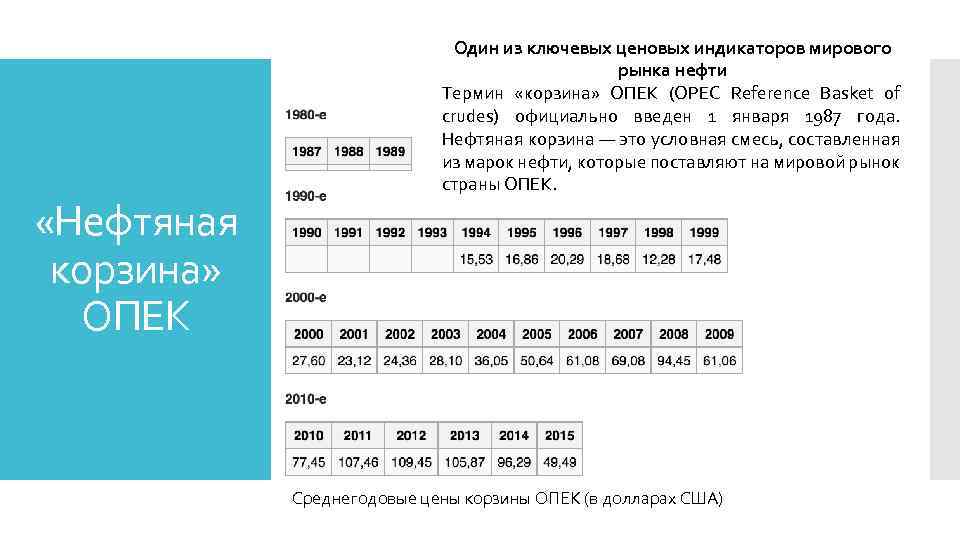 «Нефтяная корзина» ОПЕК

Один из ключевых ценовых индикаторов мирового рынка нефти

Термин «корзина» ОПЕК (OPEC Reference Basket of crudes) официально введен 1 января 1987 года. Нефтяная корзина — это условная смесь, составленная из марок нефти, которые поставляют на мировой рынок страны ОПЕК.

1980-е

| 1987 | 1988 | 1989 |
|---|---|---|
| | | |

1990-е

| 1990 | 1991 | 1992 | 1993 | 1994 | 1995 | 1996 | 1997 | 1998 | 1999 |
|---|---|---|---|---|---|---|---|---|---|
| | | | | 15,53 | 16,86 | 20,29 | 18,68 | 12,28 | 17,48 |

2000-е

| 2000 | 2001 | 2002 | 2003 | 2004 | 2005 | 2006 | 2007 | 2008 | 2009 |
|---|---|---|---|---|---|---|---|---|---|
| 27,60 | 23,12 | 24,36 | 28,10 | 36,05 | 50,64 | 61,08 | 69,08 | 94,45 | 61,06 |

2010-е

| 2010 | 2011 | 2012 | 2013 | 2014 | 2015 |
|---|---|---|---|---|---|
| 77,45 | 107,46 | 109,45 | 105,87 | 96,29 | 49,49 |

Среднегодовые цены корзины ОПЕК (в долларах США)